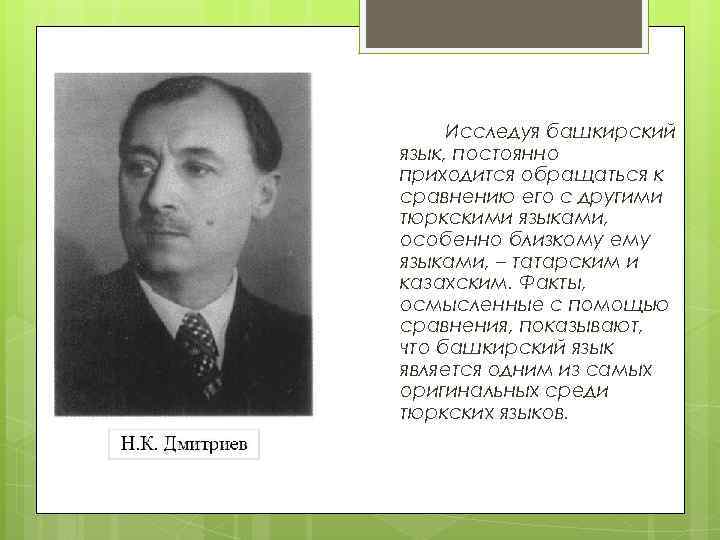 Исследуя башкирский язык, постоянно приходится обращаться к сравнению его с другими тюркскими языками, особенно близкому ему языками, – татарским и казахским. Факты, осмысленные с помощью сравнения, показывают, что башкирский язык является одним из самых оригинальных среди тюркских языков.

Н.К. Дмитриев